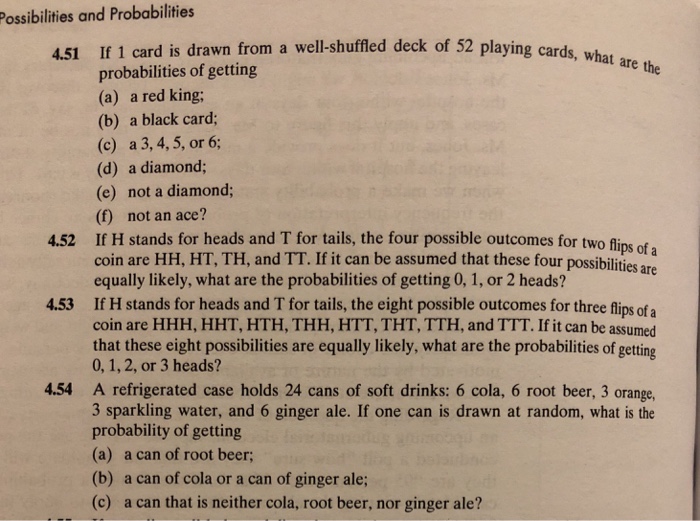 Possibilities and Probabilities

4.51 If 1 card is drawn from a well-shuffled deck of 52 playing cards, what are the probabilities of getting
(a) a red king;
(b) a black card;
(c) a 3, 4, 5, or 6;
(d) a diamond;
(e) not a diamond;
(f) not an ace?

4.52 If H stands for heads and T for tails, the four possible outcomes for two flips of a coin are HH, HT, TH, and TT. If it can be assumed that these four possibilities are equally likely, what are the probabilities of getting 0, 1, or 2 heads?

4.53 If H stands for heads and T for tails, the eight possible outcomes for three flips of a coin are HHH, HHT, HTH, THH, HTT, THT, TTH, and TTT. If it can be assumed that these eight possibilities are equally likely, what are the probabilities of getting 0, 1, 2, or 3 heads?

4.54 A refrigerated case holds 24 cans of soft drinks: 6 cola, 6 root beer, 3 orange, 3 sparkling water, and 6 ginger ale. If one can is drawn at random, what is the probability of getting
(a) a can of root beer;
(b) a can of cola or a can of ginger ale;
(c) a can that is neither cola, root beer, nor ginger ale?